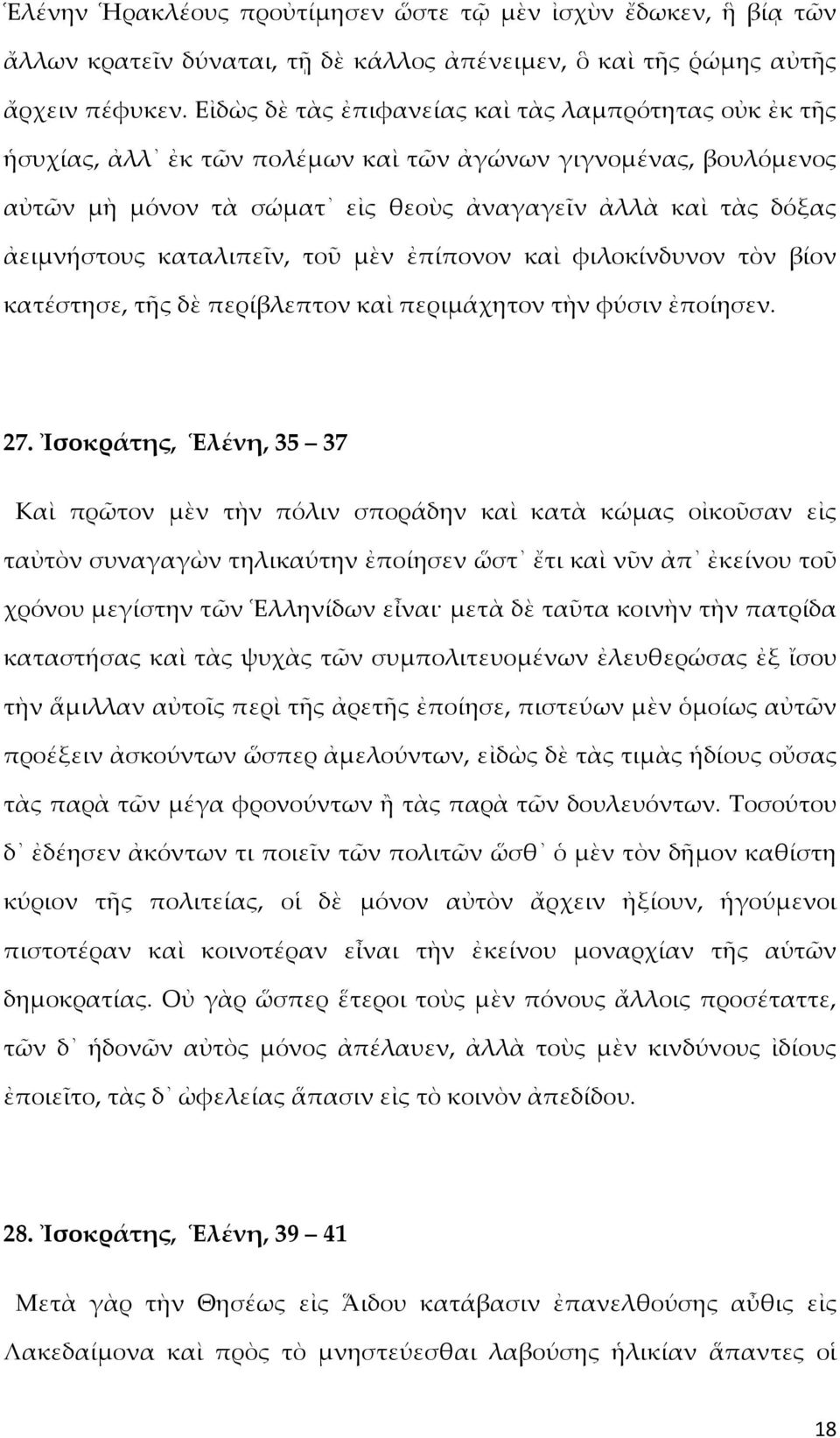 Ἑλένην Ἡρακλέους προὐτίμησεν ὥστε τῷ μὲν ἰσχὺν ἔδωκεν, ἣ βίᾳ τῶν ἄλλων κρατεῖν δύναται, τῇ δὲ κάλλος ἀπένειμεν, ὃ καὶ τῆς ῥώμης αὐτῆς ἄρχειν πέφυκεν. Εἰδὼς δὲ τὰς ἐπιφανείας καὶ τὰς λαμπρότητας οὐκ ἐκ τῆς ἡσυχίας, ἀλλ᾽ ἐκ τῶν πολέμων καὶ τῶν ἀγώνων γιγνομένας, βουλόμενος αὐτῶν μὴ μόνον τὰ σώματ᾽ εἰς θεοὺς ἀναγαγεῖν ἀλλὰ καὶ τὰς δόξας ἀειμνήστους καταλιπεῖν, τοῦ μὲν ἐπίπονον καὶ φιλοκίνδυνον τὸν βίον κατέστησε, τῆς δὲ περίβλεπτον καὶ περιμάχητον τὴν φύσιν ἐποίησεν.

27. Ἰσοκράτης, Ἑλένη, 35 – 37

Καὶ πρῶτον μὲν τὴν πόλιν σποράδην καὶ κατὰ κώμας οἰκοῦσαν εἰς ταὐτὸν συναγαγὼν τηλικαύτην ἐποίησεν ὥστ᾽ ἔτι καὶ νῦν ἀπ᾽ ἐκείνου τοῦ χρόνου μεγίστην τῶν Ἑλληνίδων εἶναι· μετὰ δὲ ταῦτα κοινὴν τὴν πατρίδα καταστήσας καὶ τὰς ψυχὰς τῶν συμπολιτευομένων ἐλευθερώσας ἐξ ἴσου τὴν ἅμιλλαν αὐτοῖς περὶ τῆς ἀρετῆς ἐποίησε, πιστεύων μὲν ὁμοίως αὐτῶν προέξειν ἀσκούντων ὥσπερ ἀμελούντων, εἰδὼς δὲ τὰς τιμὰς ἡδίους οὔσας τὰς παρὰ τῶν μέγα φρονούντων ἢ τὰς παρὰ τῶν δουλευόντων. Τοσούτου δ᾽ ἐδέησεν ἀκόντων τι ποιεῖν τῶν πολιτῶν ὥσθ᾽ ὁ μὲν τὸν δῆμον καθίστη κύριον τῆς πολιτείας, οἱ δὲ μόνον αὐτὸν ἄρχειν ἠξίουν, ἡγούμενοι πιστοτέραν καὶ κοινοτέραν εἶναι τὴν ἐκείνου μοναρχίαν τῆς αὑτῶν δημοκρατίας. Οὐ γὰρ ὥσπερ ἕτεροι τοὺς μὲν πόνους ἄλλοις προσέταττε, τῶν δ᾽ ἡδονῶν αὐτὸς μόνος ἀπέλαυεν, ἀλλὰ τοὺς μὲν κινδύνους ἰδίους ἐποιεῖτο, τὰς δ᾽ ὠφελείας ἅπασιν εἰς τὸ κοινὸν ἀπεδίδου.

28. Ἰσοκράτης, Ἑλένη, 39 – 41

Μετὰ γὰρ τὴν Θησέως εἰς Ἅιδου κατάβασιν ἐπανελθούσης αὖθις εἰς Λακεδαίμονα καὶ πρὸς τὸ μνηστεύεσθαι λαβούσης ἡλικίαν ἅπαντες οἱ

18